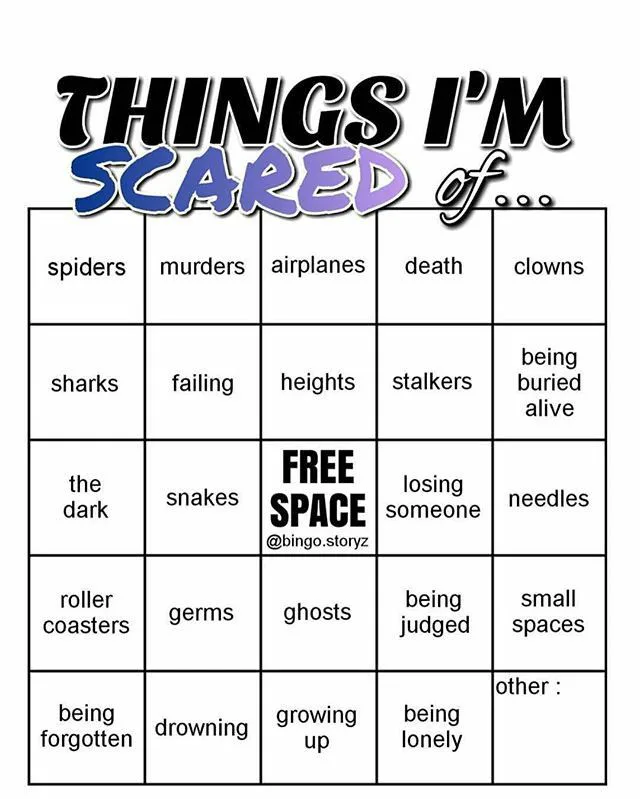 THINGS I'M SCARED of...

| spiders | murders | airplanes | death | clowns |
|---|---|---|---|---|
| sharks | failing | heights | stalkers | being buried alive |
| the dark | snakes | FREE SPACE @bingo.storyz | losing someone | needles |
| roller coasters | germs | ghosts | being judged | small spaces |
| being forgotten | drowning | growing up | being lonely | other : |